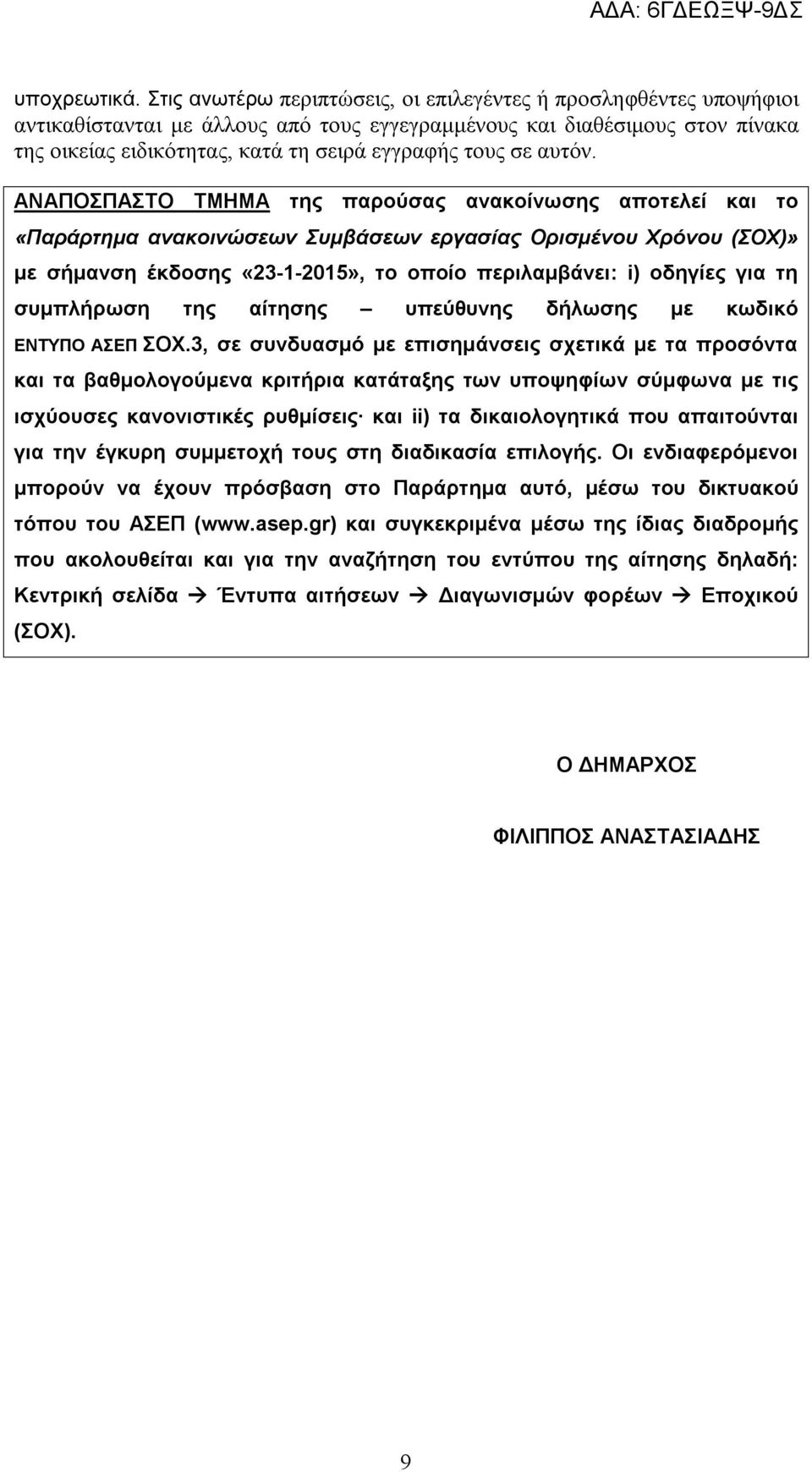 ΑΔΑ: 6ΓΔΕΩΞΨ-9ΔΣ

υποχρεωτικά. Στις ανωτέρω περιπτώσεις, οι επιλεγέντες ή προσληφθέντες υποψήφιοι αντικαθίστανται με άλλους από τους εγγεγραμμένους και διαθέσιμους στον πίνακα της οικείας ειδικότητας, κατά τη σειρά εγγραφής τους σε αυτόν.

ΑΝΑΠΟΣΠΑΣΤΟ ΤΜΗΜΑ της παρούσας ανακοίνωσης αποτελεί και το «Παράρτημα ανακοινώσεων Συμβάσεων εργασίας Ορισμένου Χρόνου (ΣΟΧ)» με σήμανση έκδοσης «23-1-2015», το οποίο περιλαμβάνει: i) οδηγίες για τη συμπλήρωση της αίτησης – υπεύθυνης δήλωσης με κωδικό ΕΝΤΥΠΟ ΑΣΕΠ ΣΟΧ.3, σε συνδυασμό με επισημάνσεις σχετικά με τα προσόντα και τα βαθμολογούμενα κριτήρια κατάταξης των υποψηφίων σύμφωνα με τις ισχύουσες κανονιστικές ρυθμίσεις· και ii) τα δικαιολογητικά που απαιτούνται για την έγκυρη συμμετοχή τους στη διαδικασία επιλογής. Οι ενδιαφερόμενοι μπορούν να έχουν πρόσβαση στο Παράρτημα αυτό, μέσω του δικτυακού τόπου του ΑΣΕΠ (www.asep.gr) και συγκεκριμένα μέσω της ίδιας διαδρομής που ακολουθείται και για την αναζήτηση του εντύπου της αίτησης δηλαδή: Κεντρική σελίδα → Έντυπα αιτήσεων → Διαγωνισμών φορέων → Εποχικού (ΣΟΧ).

Ο ΔΗΜΑΡΧΟΣ

ΦΙΛΙΠΠΟΣ ΑΝΑΣΤΑΣΙΑΔΗΣ

9